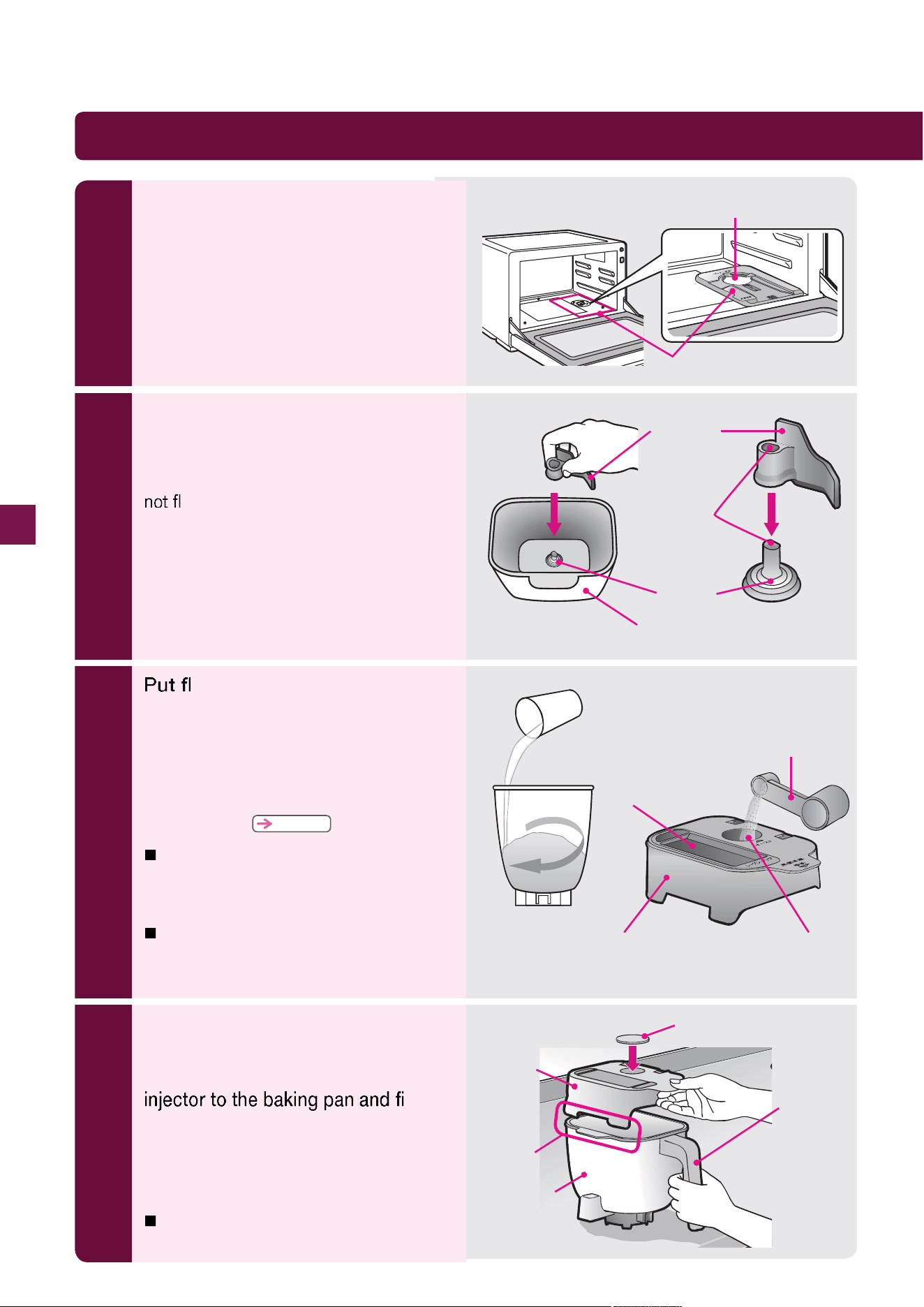 not fl

Put fl

injector to the baking pan and fi